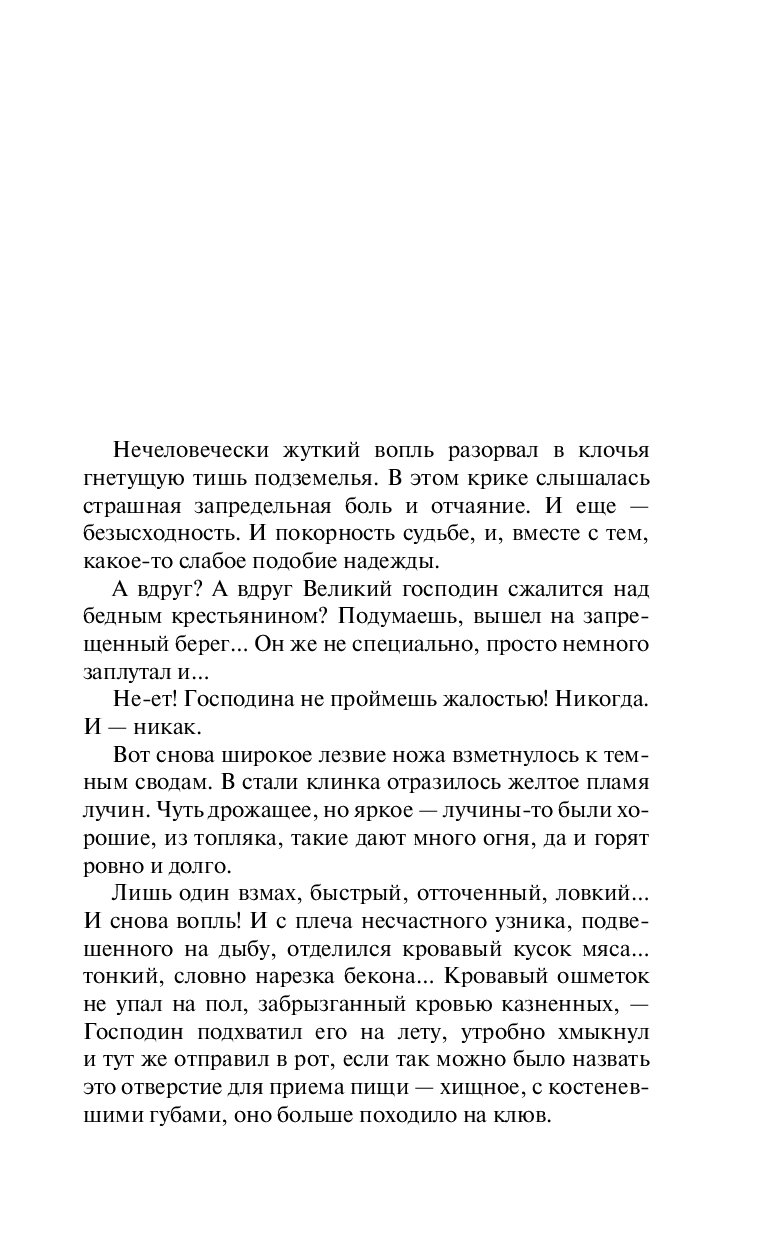 Нечеловечески жуткий вопль разорвал в клочья гнетущую тишь подземелья. В этом крике слышалась страшная запредельная боль и отчаяние. И еще — безысходность. И покорность судьбе, и, вместе с тем, какое-то слабое подобие надежды.

А вдруг? А вдруг Великий господин сжалится над бедным крестьянином? Подумаешь, вышел на запрещенный берег... Он же не специально, просто немного заплутал и...

Не-ет! Господина не проймешь жалостью! Никогда. И — никак.

Вот снова широкое лезвие ножа взметнулось к темным сводам. В стали клинка отразилось желтое пламя лучин. Чуть дрожащее, но яркое — лучины-то были хорошие, из топляка, такие дают много огня, да и горят ровно и долго.

Лишь один взмах, быстрый, отточенный, ловкий... И снова вопль! И с плеча несчастного узника, подвешенного на дыбу, отделился кровавый кусок мяса... тонкий, словно нарезка бекона... Кровавый ошметок не упал на пол, забрызганный кровью казненных, — Господин подхватил его на лету, утробно хмыкнул и тут же отправил в рот, если так можно было назвать это отверстие для приема пищи — хищное, с костеневшими губами, оно больше походило на клюв.